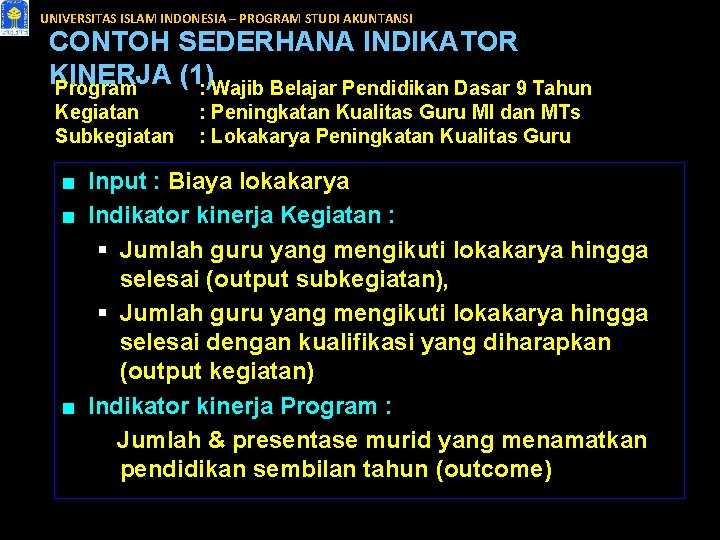 UNIVERSITAS ISLAM INDONESIA – PROGRAM STUDI AKUNTANSI

CONTOH SEDERHANA INDIKATOR KINERJA (1)

Program : Wajib Belajar Pendidikan Dasar 9 Tahun
Kegiatan : Peningkatan Kualitas Guru MI dan MTs
Subkegiatan : Lokakarya Peningkatan Kualitas Guru

■ Input : Biaya lokakarya
■ Indikator kinerja Kegiatan :
▪ Jumlah guru yang mengikuti lokakarya hingga selesai (output subkegiatan),
▪ Jumlah guru yang mengikuti lokakarya hingga selesai dengan kualifikasi yang diharapkan (output kegiatan)
■ Indikator kinerja Program :
Jumlah & presentase murid yang menamatkan pendidikan sembilan tahun (outcome)